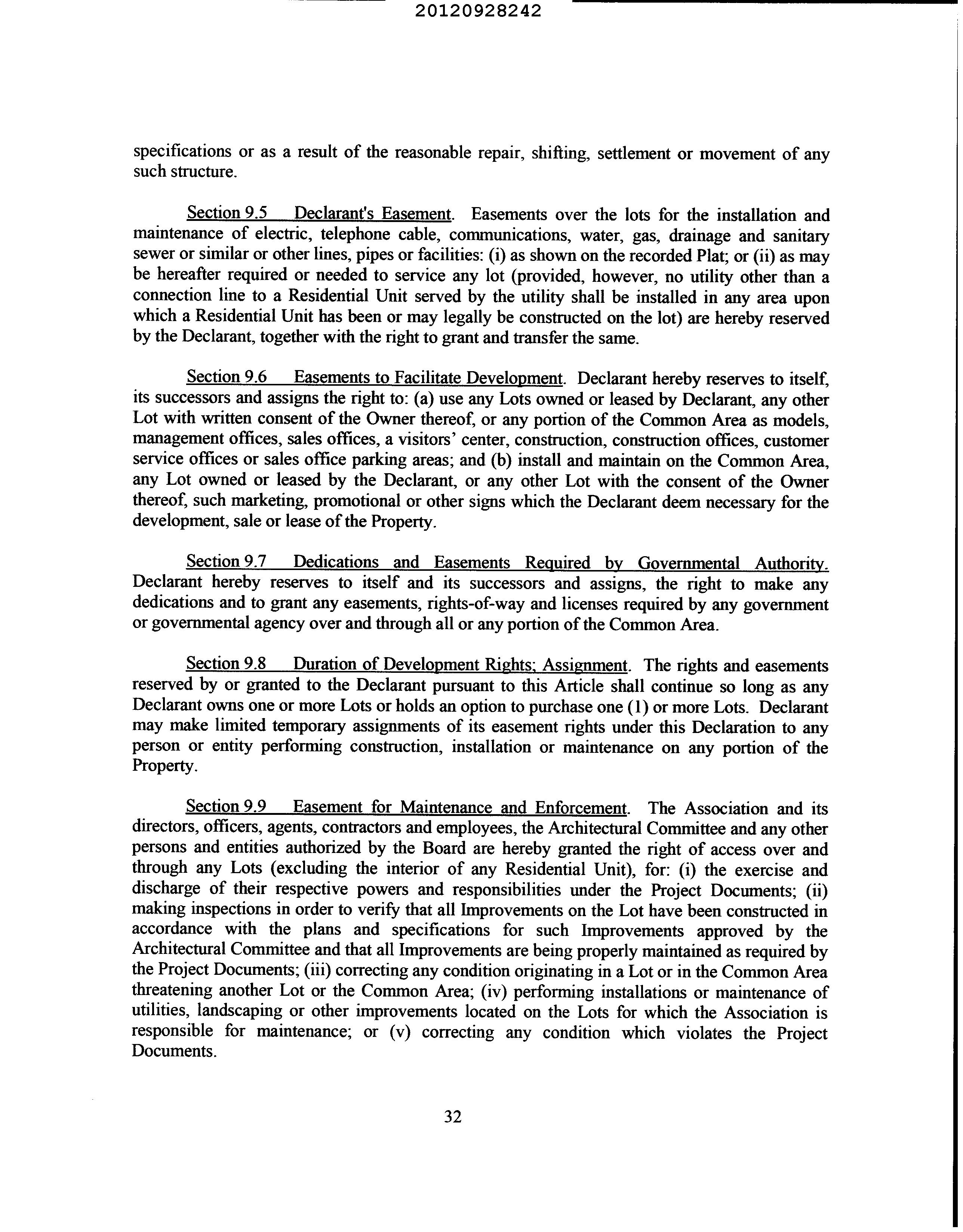 20120928242

specifications or as a result of the reasonable repair, shifting, settlement or movement of any such structure.

Section 9.5 Declarant's Easement. Easements over the lots for the installation and maintenance of electric, telephone cable, communications, water, gas, drainage and sanitary sewer or similar or other lines, pipes or facilities: (i) as shown on the recorded Plat; or (ii) as may be hereafter required or needed to service any lot (provided, however, no utility other than a connection line to a Residential Unit served by the utility shall be installed in any area upon which a Residential Unit has been or may legally be constructed on the lot) are hereby reserved by the Declarant, together with the right to grant and transfer the same.

Section 9.6 Easements to Facilitate Development. Declarant hereby reserves to itself, its successors and assigns the right to: (a) use any Lots owned or leased by Declarant, any other Lot with written consent of the Owner thereof, or any portion of the Common Area as models, management offices, sales offices, a visitors' center, construction, construction offices, customer service offices or sales office parking areas; and (b) install and maintain on the Common Area, any Lot owned or leased by the Declarant, or any other Lot with the consent of the Owner thereof, such marketing, promotional or other signs which the Declarant deem necessary for the development, sale or lease of the Property.

Section 9.7 Dedications and Easements Required by Governmental Authority. Declarant hereby reserves to itself and its successors and assigns, the right to make any dedications and to grant any easements, rights-of-way and licenses required by any government or governmental agency over and through all or any portion of the Common Area.

Section 9.8 Duration of Development Rights; Assignment. The rights and easements reserved by or granted to the Declarant pursuant to this Article shall continue so long as any Declarant owns one or more Lots or holds an option to purchase one (1) or more Lots. Declarant may make limited temporary assignments of its easement rights under this Declaration to any person or entity performing construction, installation or maintenance on any portion of the Property.

Section 9.9 Easement for Maintenance and Enforcement. The Association and its directors, officers, agents, contractors and employees, the Architectural Committee and any other persons and entities authorized by the Board are hereby granted the right of access over and through any Lots (excluding the interior of any Residential Unit), for: (i) the exercise and discharge of their respective powers and responsibilities under the Project Documents; (ii) making inspections in order to verify that all Improvements on the Lot have been constructed in accordance with the plans and specifications for such Improvements approved by the Architectural Committee and that all Improvements are being properly maintained as required by the Project Documents; (iii) correcting any condition originating in a Lot or in the Common Area threatening another Lot or the Common Area; (iv) performing installations or maintenance of utilities, landscaping or other improvements located on the Lots for which the Association is responsible for maintenance; or (v) correcting any condition which violates the Project Documents.

32